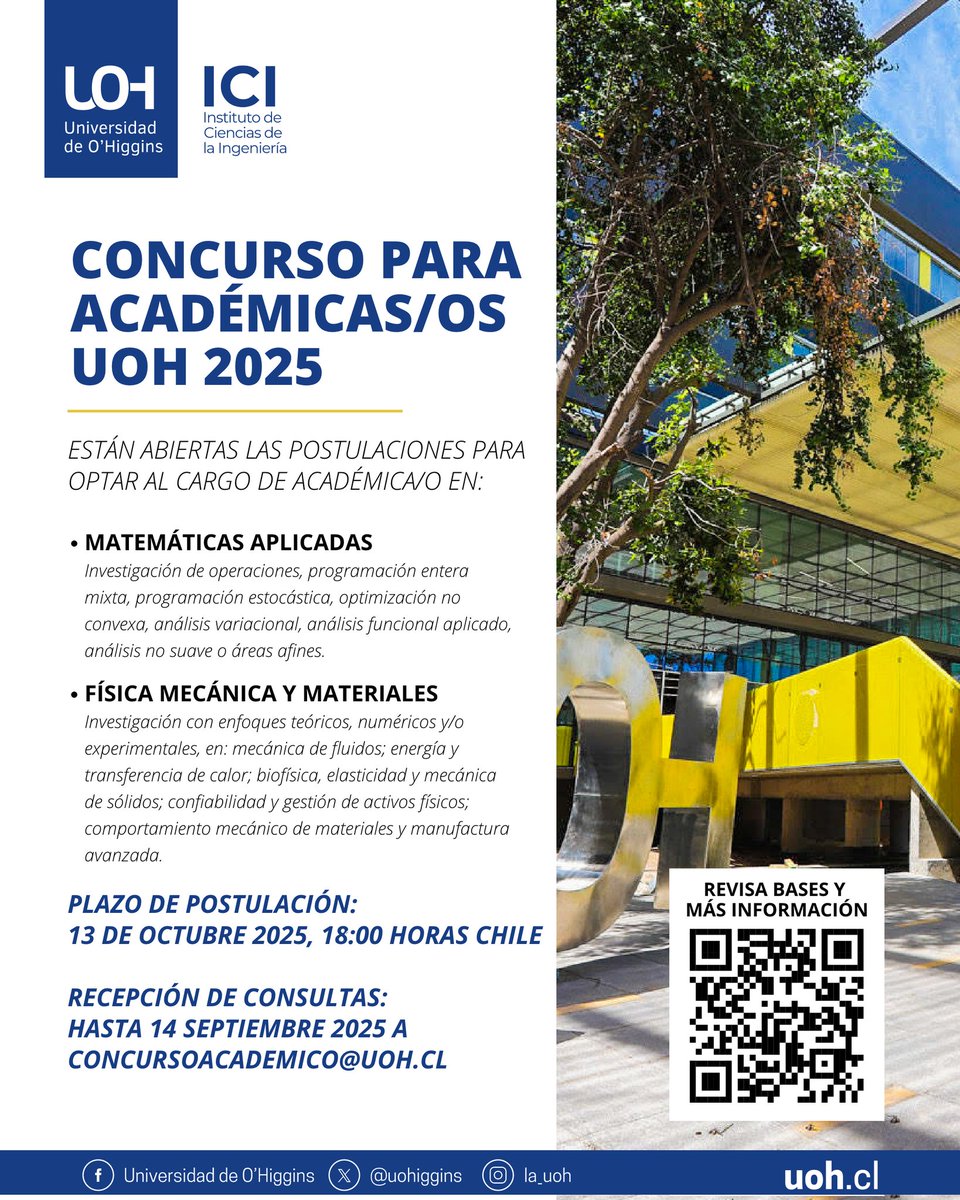 UOH
Universidad de O'Higgins

ICI
Instituto de Ciencias de la Ingeniería

CONCURSO PARA ACADÉMICAS/OS UOH 2025

ESTÁN ABIERTAS LAS POSTULACIONES PARA OPTAR AL CARGO DE ACADÉMICA/O EN:

• MATEMÁTICAS APLICADAS
Investigación de operaciones, programación entera mixta, programación estocástica, optimización no convexa, análisis variacional, análisis funcional aplicado, análisis no suave o áreas afines.

• FÍSICA MECÁNICA Y MATERIALES
Investigación con enfoques teóricos, numéricos y/o experimentales, en: mecánica de fluidos; energía y transferencia de calor; biofísica, elasticidad y mecánica de sólidos; confiabilidad y gestión de activos físicos; comportamiento mecánico de materiales y manufactura avanzada.

PLAZO DE POSTULACIÓN:
13 DE OCTUBRE 2025, 18:00 HORAS CHILE

RECEPCIÓN DE CONSULTAS:
HASTA 14 SEPTIEMBRE 2025 A CONCURSOACADEMICO@UOH.CL

REVISA BASES Y MÁS INFORMACIÓN

Universidad de O'Higgins @uohiggins la_uoh uoh.cl